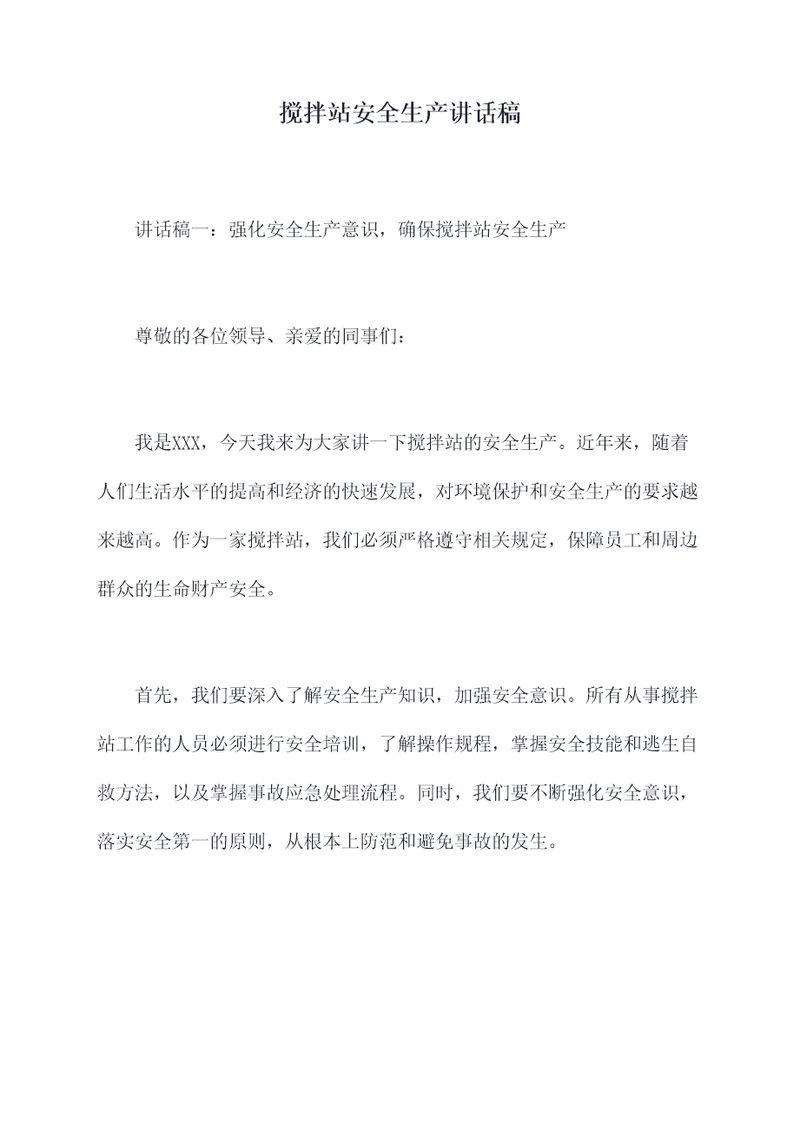 搅拌站安全生产讲话稿

讲话稿一：强化安全生产意识，确保搅拌站安全生产

尊敬的各位领导、亲爱的同事们：

我是XXX，今天我来为大家讲一下搅拌站的安全生产。近年来，随着人们生活水平的提高和经济的快速发展，对环境保护和安全生产的要求越来越高。作为一家搅拌站，我们必须严格遵守相关规定，保障员工和周边群众的生命财产安全。

首先，我们要深入了解安全生产知识，加强安全意识。所有从事搅拌站工作的人员必须进行安全培训，了解操作规程，掌握安全技能和逃生自救方法，以及掌握事故应急处理流程。同时，我们要不断强化安全意识，落实安全第一的原则，从根本上防范和避免事故的发生。